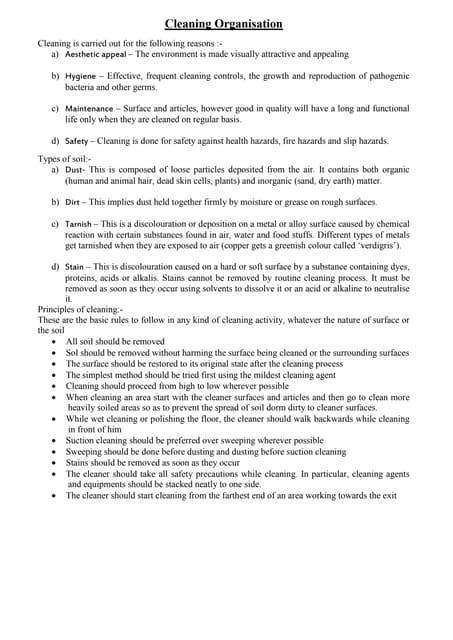 Cleaning Organisation

Cleaning is carried out for the following reasons :-

a) Aesthetic appeal – The environment is made visually attractive and appealing

b) Hygiene – Effective, frequent cleaning controls, the growth and reproduction of pathogenic bacteria and other germs.

c) Maintenance – Surface and articles, however good in quality will have a long and functional life only when they are cleaned on regular basis.

d) Safety – Cleaning is done for safety against health hazards, fire hazards and slip hazards.

Types of soil:-

a) Dust- This is composed of loose particles deposited from the air. It contains both organic (human and animal hair, dead skin cells, plants) and inorganic (sand, dry earth) matter.

b) Dirt – This implies dust held together firmly by moisture or grease on rough surfaces.

c) Tarnish – This is a discolouration or deposition on a metal or alloy surface caused by chemical reaction with certain substances found in air, water and food stuffs. Different types of metals get tarnished when they are exposed to air (copper gets a greenish colour called 'verdigris').

d) Stain – This is discolouration caused on a hard or soft surface by a substance containing dyes, proteins, acids or alkalis. Stains cannot be removed by routine cleaning process. It must be removed as soon as they occur using solvents to dissolve it or an acid or alkaline to neutralise it.

Principles of cleaning:-

These are the basic rules to follow in any kind of cleaning activity, whatever the nature of surface or the soil

• All soil should be removed
• Sol should be removed without harming the surface being cleaned or the surrounding surfaces
• The surface should be restored to its original state after the cleaning process
• The simplest method should be tried first using the mildest cleaning agent
• Cleaning should proceed from high to low wherever possible
• When cleaning an area start with the cleaner surfaces and articles and then go to clean more heavily soiled areas so as to prevent the spread of soil dorm dirty to cleaner surfaces.
• While wet cleaning or polishing the floor, the cleaner should walk backwards while cleaning in front of him
• Suction cleaning should be preferred over sweeping wherever possible
• Sweeping should be done before dusting and dusting before suction cleaning
• Stains should be removed as soon as they occur
• The cleaner should take all safety precautions while cleaning. In particular, cleaning agents and equipments should be stacked neatly to one side.
• The cleaner should start cleaning from the farthest end of an area working towards the exit